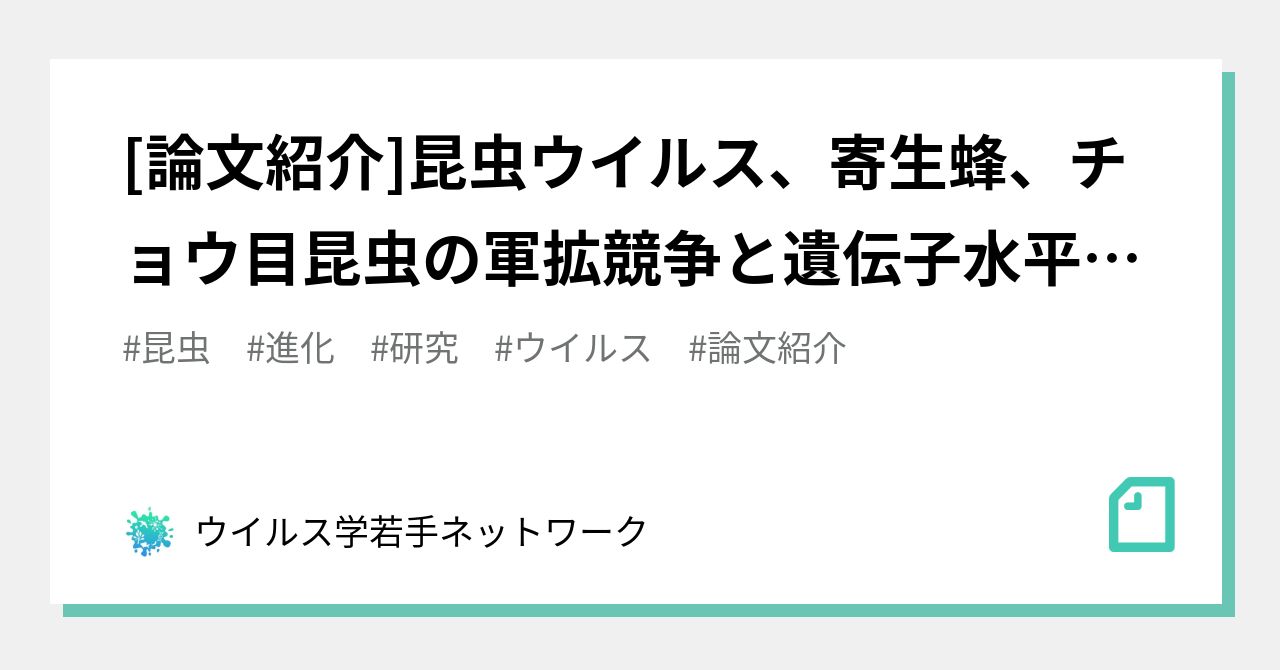 [論文紹介]昆虫ウイルス、寄生蜂、チョウ目昆虫の軍拡競争と遺伝子水平…

#昆虫　#進化　#研究　#ウイルス　#論文紹介

ウイルス学若手ネットワーク